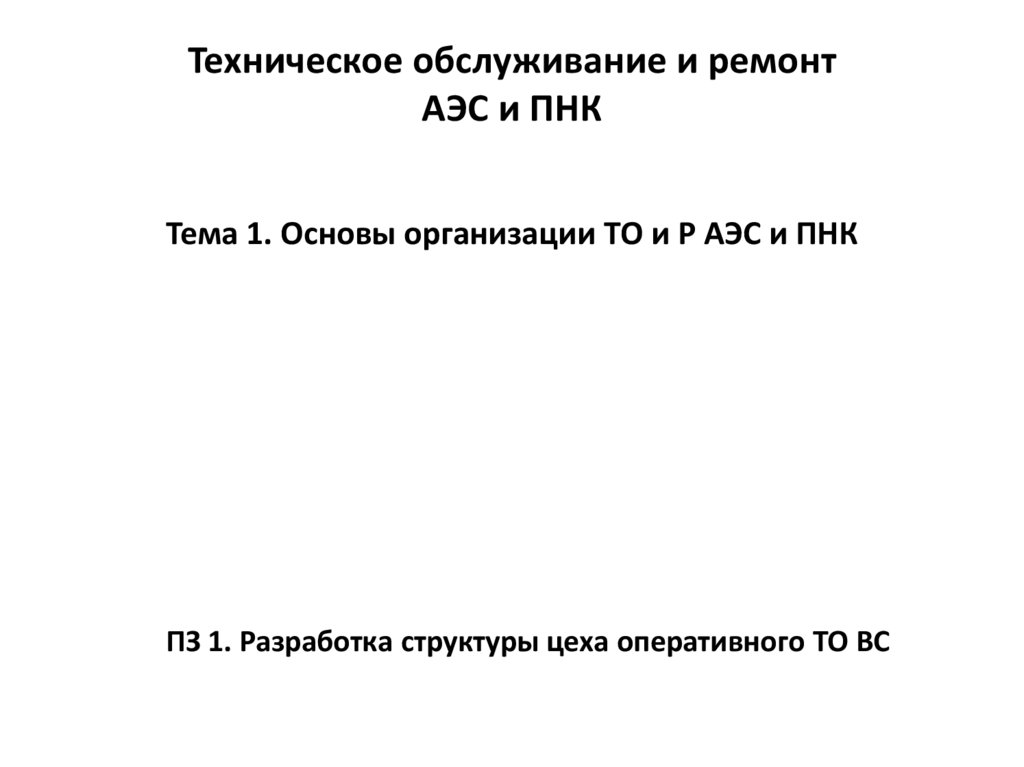 Техническое обслуживание и ремонт
АЭС и ПНК

Тема 1. Основы организации ТО и Р АЭС и ПНК

ПЗ 1. Разработка структуры цеха оперативного ТО ВС